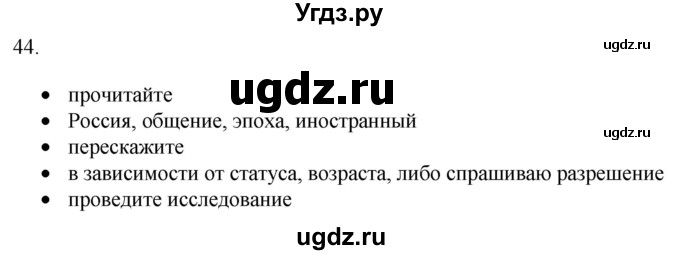 Угдз.ру

44.

ugdz.ru

ugdz.ru

- прочитайте
- Россия, общение, эпоха, иностранный
- перескажите
- в зависимости от статуса, возраста, либо спрашиваю разрешение
- проведите исследование

ugdz.ru

ugdz.ru